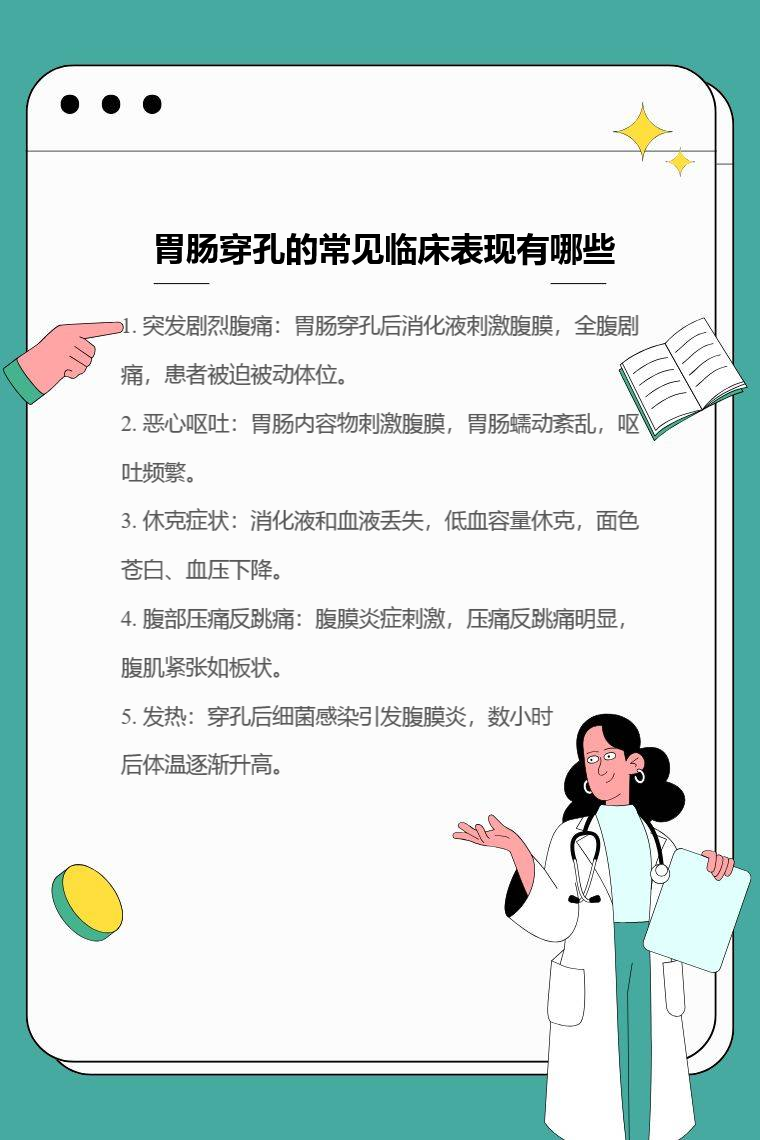 胃肠穿孔的常见临床表现有哪些

1. 突发剧烈腹痛：胃肠穿孔后消化液刺激腹膜，全腹剧痛，患者被迫被动体位。

2. 恶心呕吐：胃肠内容物刺激腹膜，胃肠蠕动紊乱，呕吐频繁。

3. 休克症状：消化液和血液丢失，低血容量休克，面色苍白、血压下降。

4. 腹部压痛反跳痛：腹膜炎症刺激，压痛反跳痛明显，腹肌紧张如板状。

5. 发热：穿孔后细菌感染引发腹膜炎，数小时后体温逐渐升高。